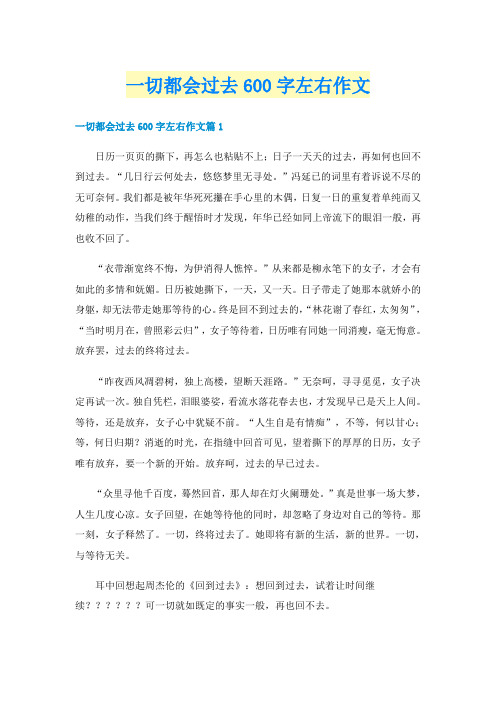 一切都会过去 600 字左右作文

一切都会过去 600 字左右作文篇 1

日历一页页的撕下，再怎么也粘贴不上；日子一天天的过去，再如何也回不到过去。“几日行云何处去，悠悠梦里无寻处，”冯延已的词里有着诉说不尽的无可奈何。我们都是被年华死死攥在手心里的木偶，日复一日的重复着单纯而又幼稚的动作，当我们终于醒悟时才发现，年华已经如同上帝流下的眼泪一般，再也收不回了。

“衣带渐宽终不悔，为伊消得人憔悴。”从来都是柳永笔下的女子，才会有如此的多情和妩媚。日历被她撕下，一天，又一天。日子带走了她那本就娇小的身躯，却无法带走她那等待的心。终是回不到过去的，“林花谢了春红，太匆匆”，“当时明月在，曾照彩云归”，女子等待着，日历唯有同她一同消瘦，毫无悔意。放弃罢，过去的终将过去。

“昨夜西风凋碧树，独上高楼，望断天涯路。”无奈呵，寻寻觅觅，女子决定再试一次。独自凭栏，泪眼婆娑，看流水落花春去也，才发现早已是天上人间。等待，还是放弃，女子心中犹疑不前。“人生自是有情痴”，不等，何以甘心；等，何日归期？消逝的时光，在指缝中回首可见，望着撕下的厚厚的日历，女子唯有放弃，要一个新的开始。放弃呵，过去的早已过去。

“众里寻他千百度，蓦然回首，那人却在灯火阑珊处。”真是世事一场大梦，人生几度心凉。女子回望，在她等待他的同时，却忽略了身边对自己的等待。那一刻，女子释然了。一切，终将过去了。她即将有新的生活，新的世界。一切，与等待无关。

耳中回想起周杰伦的《回到过去》：想回到过去，试着让时间继续？？？？？？可一切就如既定的事实一般，再也回不去。